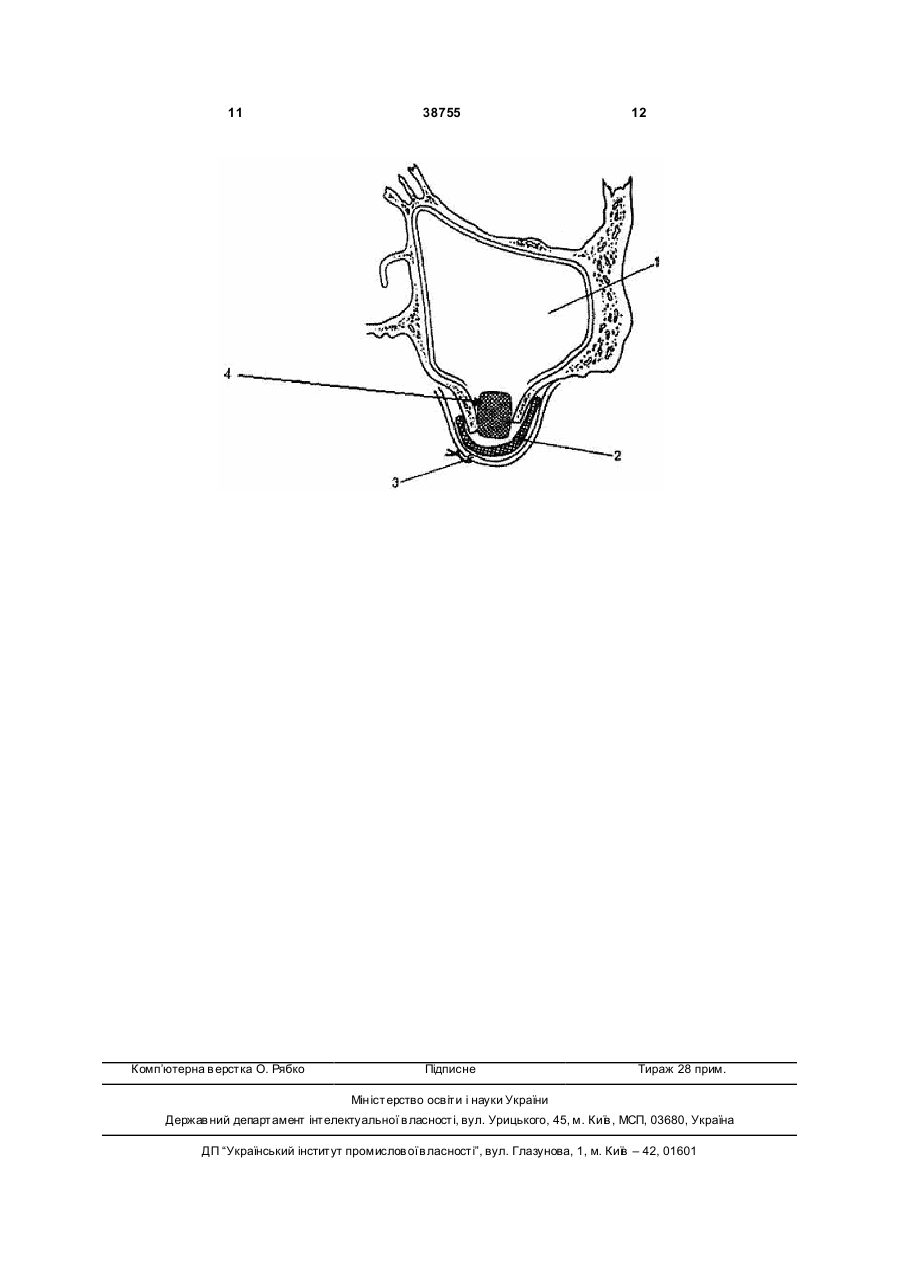 11 38755 12

1

4

2

3

Комп'ютерна верстка О. Рябко Підписне Тираж 28 прим.

Міністерство освіти і науки України

Державний департамент інтелектуальної власності, вул. Урицького, 45, м. Київ, МСП, 03680, Україна

ДП "Український інститут промислової власності", вул. Глазунова, 1, м. Київ – 42, 01601